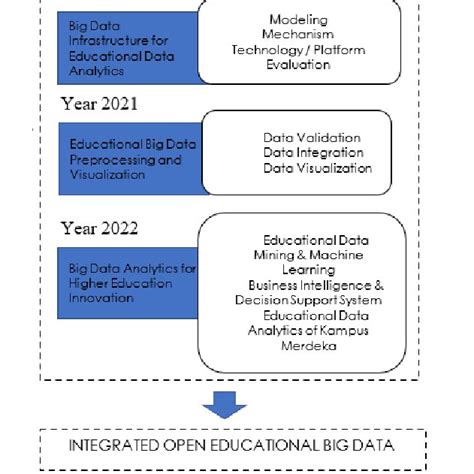 Big Data Infrastructure for Educational Data Analytics

Modeling
Mechanism
Technology / Platform
Evaluation

Year 2021

Educational Big Data Preprocessing and Visualization

Data Validation
Data Integration
Data Visualization

Year 2022

Big Data Analytics for Higher Education Innovation

Educational Data Mining & Machine Learning
Business Intelligence & Decision Support System
Educational Data Analytics of Kampus Merdeka

INTEGRATED OPEN EDUCATIONAL BIG DATA